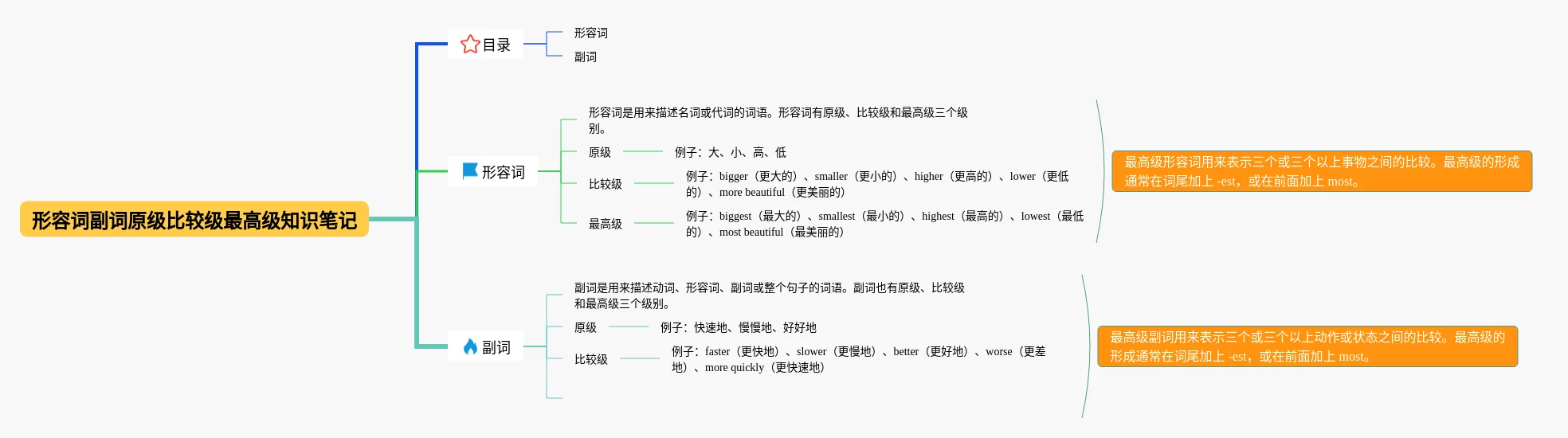 形容词副词原级比较级最高级知识笔记

目录

形容词

副词

形容词

形容词是用来描述名词或代词的词语。形容词有原级、比较级和最高级三个级别。

原级

例子：大、小、高、低

比较级

例子：bigger（更大的）、smaller（更小的）、higher（更高的）、lower（更低的）、more beautiful（更美丽的）

最高级

例子：biggest（最大的）、smallest（最小的）、highest（最高的）、lowest（最低的）、most beautiful（最美丽的）

最高级形容词用来表示三个或三个以上事物之间的比较。最高级的形成通常在词尾加上 -est，或在前面加上 most。

副词

副词是用来描述动词、形容词、副词或整个句子的词语。副词也有原级、比较级和最高级三个级别。

原级

例子：快速地、慢慢地、好好地

比较级

例子：faster（更快地）、slower（更慢地）、better（更好地）、worse（更差地）、more quickly（更快速地）

最高级副词用来表示三个或三个以上动作或状态之间的比较。最高级的形成通常在词尾加上 -est，或在前面加上 most。